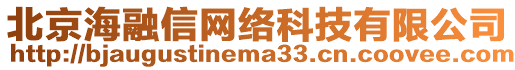 北京海融信网络科技有限公司
http://bjaugustinema33.cn.coovee.com